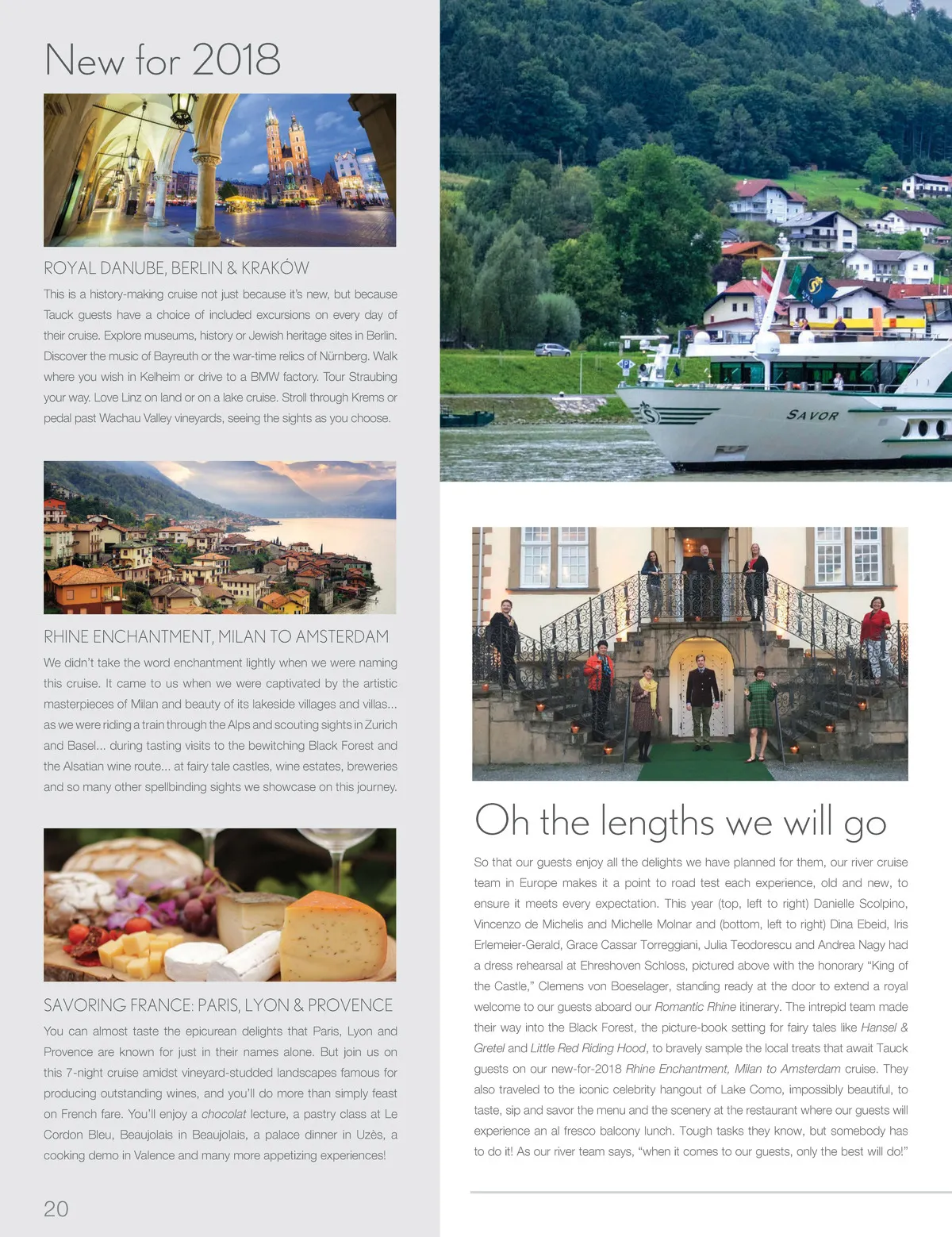 New for 2018

ROYAL DANUBE, BERLIN & KRAKÓW

This is a history-making cruise not just because it's new, but because Tauck guests have a choice of included excursions on every day of their cruise. Explore museums, history or Jewish heritage sites in Berlin. Discover the music of Bayreuth or the war-time relics of Nürnberg. Walk where you wish in Kelheim or drive to a BMW factory. Tour Straubing your way. Love Linz on land or on a lake cruise. Stroll through Krems or pedal past Wachau Valley vineyards, seeing the sights as you choose.

RHINE ENCHANTMENT, MILAN TO AMSTERDAM

We didn't take the word enchantment lightly when we were naming this cruise. It came to us when we were captivated by the artistic masterpieces of Milan and beauty of its lakeside villages and villas... as we were riding a train through the Alps and scouting sights in Zurich and Basel... during tasting visits to the bewitching Black Forest and the Alsatian wine route... at fairy tale castles, wine estates, breweries and so many other spellbinding sights we showcase on this journey.

SAVORING FRANCE: PARIS, LYON & PROVENCE

You can almost taste the epicurean delights that Paris, Lyon and Provence are known for just in their names alone. But join us on this 7-night cruise amidst vineyard-studded landscapes famous for producing outstanding wines, and you'll do more than simply feast on French fare. You'll enjoy a chocolat lecture, a pastry class at Le Cordon Bleu, Beaujolais in Beaujolais, a palace dinner in Uzès, a cooking demo in Valence and many more appetizing experiences!

20

SAVOR

Oh the lengths we will go

So that our guests enjoy all the delights we have planned for them, our river cruise team in Europe makes it a point to road test each experience, old and new, to ensure it meets every expectation. This year (top, left to right) Danielle Scolpino, Vincenzo de Michelis and Michelle Molnar and (bottom, left to right) Dina Ebeid, Iris Erlemeier-Gerald, Grace Cassar Torreggiani, Julia Teodorescu and Andrea Nagy had a dress rehearsal at Ehreshoven Schloss, pictured above with the honorary "King of the Castle," Clemens von Boeselager, standing ready at the door to extend a royal welcome to our guests aboard our Romantic Rhine itinerary. The intrepid team made their way into the Black Forest, the picture-book setting for fairy tales like Hansel & Gretel and Little Red Riding Hood, to bravely sample the local treats that await Tauck guests on our new-for-2018 Rhine Enchantment, Milan to Amsterdam cruise. They also traveled to the iconic celebrity hangout of Lake Como, impossibly beautiful, to taste, sip and savor the menu and the scenery at the restaurant where our guests will experience an al fresco balcony lunch. Tough tasks they know, but somebody has to do it! As our river team says, "when it comes to our guests, only the best will do!"